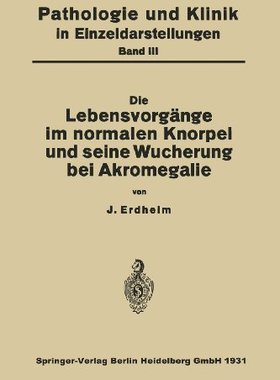 Pathologie und Klinik
in Einzeldarstellungen
Band III

Die
Lebensvorgänge
im normalen Knorpel
und seine Wucherung
bei Akromegalie

von

J. Erdheim

Springer-Verlag Berlin Heidelberg GmbH 1931